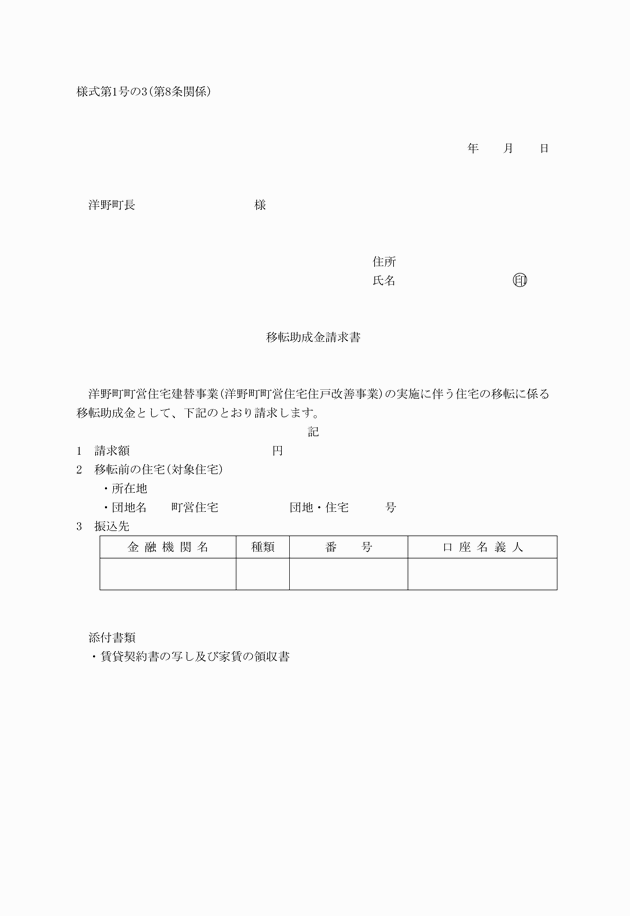 様式第1号の3(第8条関係)

年　月　日

洋野町長　　　　　　様

住所
氏名　　　　　　㊞

移転助成金請求書

洋野町町営住宅建替事業(洋野町町営住宅住戸改善事業)の実施に伴う住宅の移転に係る移転助成金として、下記のとおり請求します。

記

1　請求額　　　　　　円
2　移転前の住宅(対象住宅)
・所在地
・団地名　　町営住宅　　　　団地・住宅　　号
3　振込先

| 金融機関名 | 種類 | 番　号 | 口座名義人 |
|---|---|---|---|
|  |  |  |  |

添付書類
・賃貸契約書の写し及び家賃の領収書